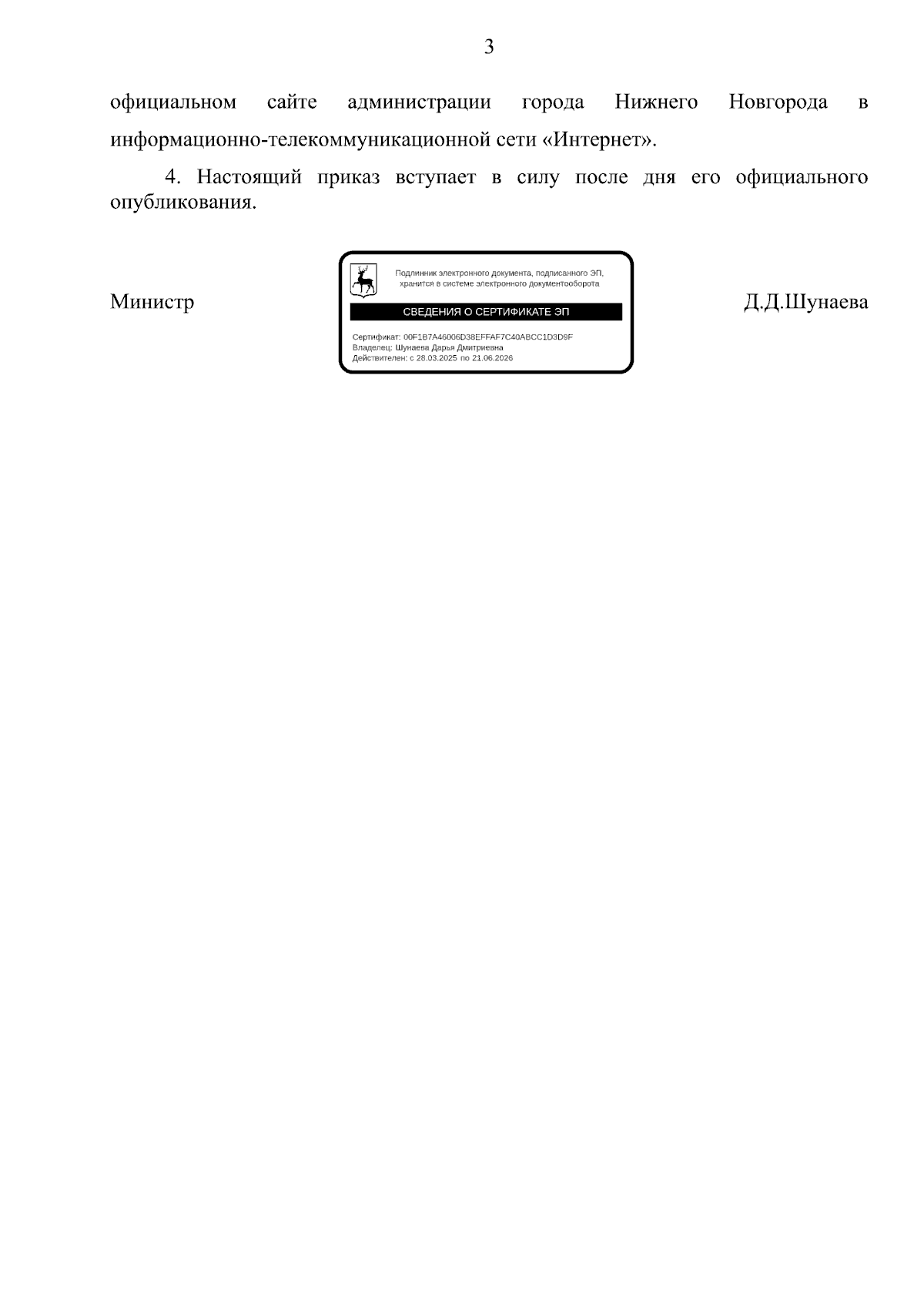 3

официальном сайте администрации города Нижнего Новгорода в информационно-телекоммуникационной сети «Интернет».

4. Настоящий приказ вступает в силу после дня его официального опубликования.

Министр

Подлинник электронного документа, подписанного ЭП, хранится в системе электронного документооборота

СВЕДЕНИЯ О СЕРТИФИКАТЕ ЭП

Сертификат: 00F1B7A46006D38EFFAF7C40ABCC1D3D9F
Владелец: Шунаева Дарья Дмитриевна
Действителен: с 28.03.2025 по 21.06.2026

Д.Д.Шунаева